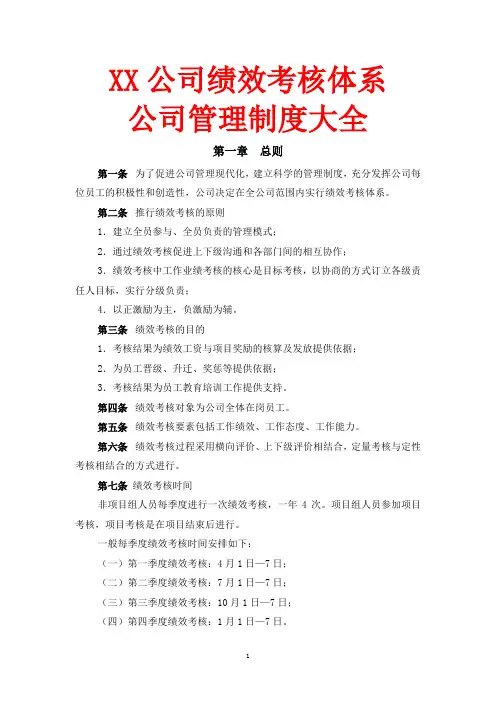 XX 公司绩效考核体系
公司管理制度大全

第一章　总则

第一条　为了促进公司管理现代化，建立科学的管理制度，充分发挥公司每位员工的积极性和创造性，公司决定在全公司范围内实行绩效考核体系。

第二条　推行绩效考核的原则

1．建立全员参与、全员负责的管理模式；

2．通过绩效考核促进上下级沟通和各部门间的相互协作；

3．绩效考核中工作业绩考核的核心是目标考核，以协商的方式订立各级责任人目标，实行分级负责；

4．以正激励为主，负激励为辅。

第三条　绩效考核的目的

1．考核结果为绩效工资与项目奖励的核算及发放提供依据；

2．为员工晋级、升迁、奖惩等提供依据；

3．考核结果为员工教育培训工作提供支持。

第四条　绩效考核对象为公司全体在岗员工。

第五条　绩效考核要素包括工作绩效、工作态度、工作能力。

第六条　绩效考核过程采用横向评价、上下级评价相结合，定量考核与定性考核相结合的方式进行。

第七条　绩效考核时间

非项目组人员每季度进行一次绩效考核，一年 4 次。项目组人员参加项目考核，项目考核是在项目结束后进行。

一般每季度绩效考核时间安排如下：

（一）第一季度绩效考核：4 月 1 日—7 日；

（二）第二季度绩效考核：7 月 1 日—7 日；

（三）第三季度绩效考核：10 月 1 日—7 日；

（四）第四季度绩效考核：1 月 1 日—7 日。

1